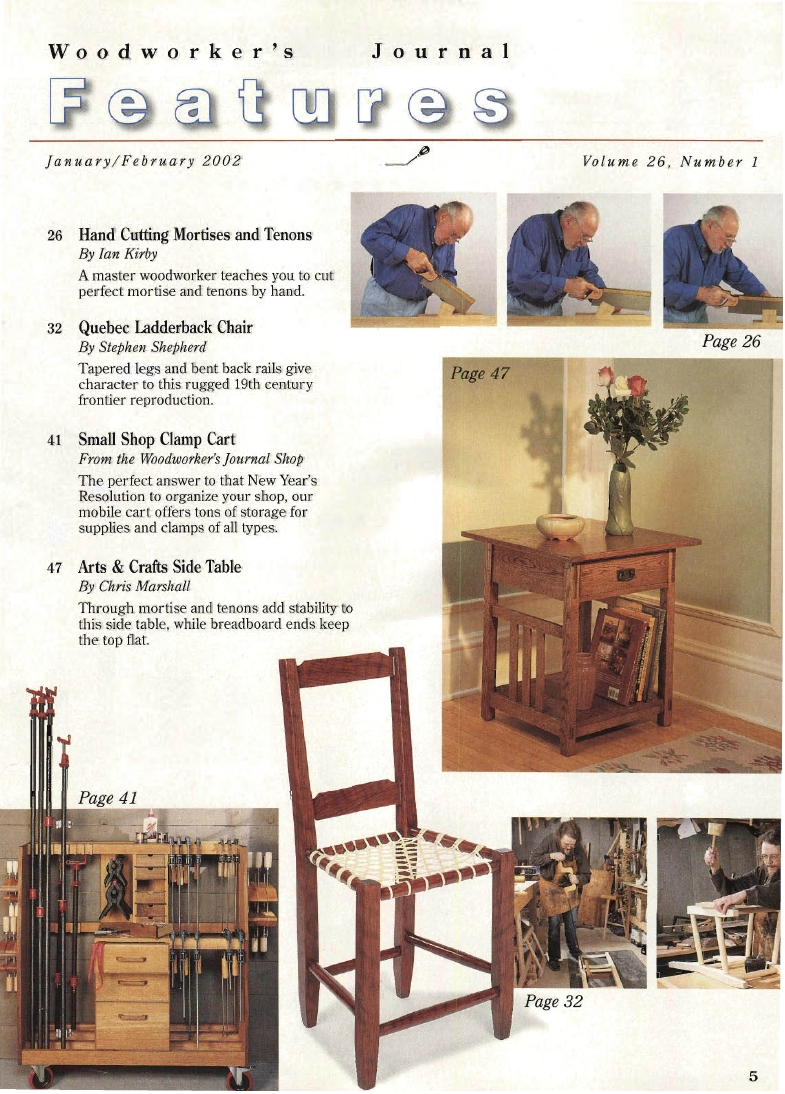 Woodworker's Journal

Features

January/February 2002

Volume 26, Number 1

26 Hand Cutting Mortises and Tenons
By Ian Kirby
A master woodworker teaches you to cut perfect mortise and tenons by hand.

32 Quebec Ladderback Chair
By Stephen Shepherd
Tapered legs and bent back rails give character to this rugged 19th century frontier reproduction.

41 Small Shop Clamp Cart
From the Woodworker's Journal Shop
The perfect answer to that New Year's Resolution to organize your shop, our mobile cart offers tons of storage for supplies and clamps of all types.

47 Arts & Crafts Side Table
By Chris Marshall
Through mortise and tenons add stability to this side table, while breadboard ends keep the top flat.

Page 26

Page 47

Page 41

Page 32

5